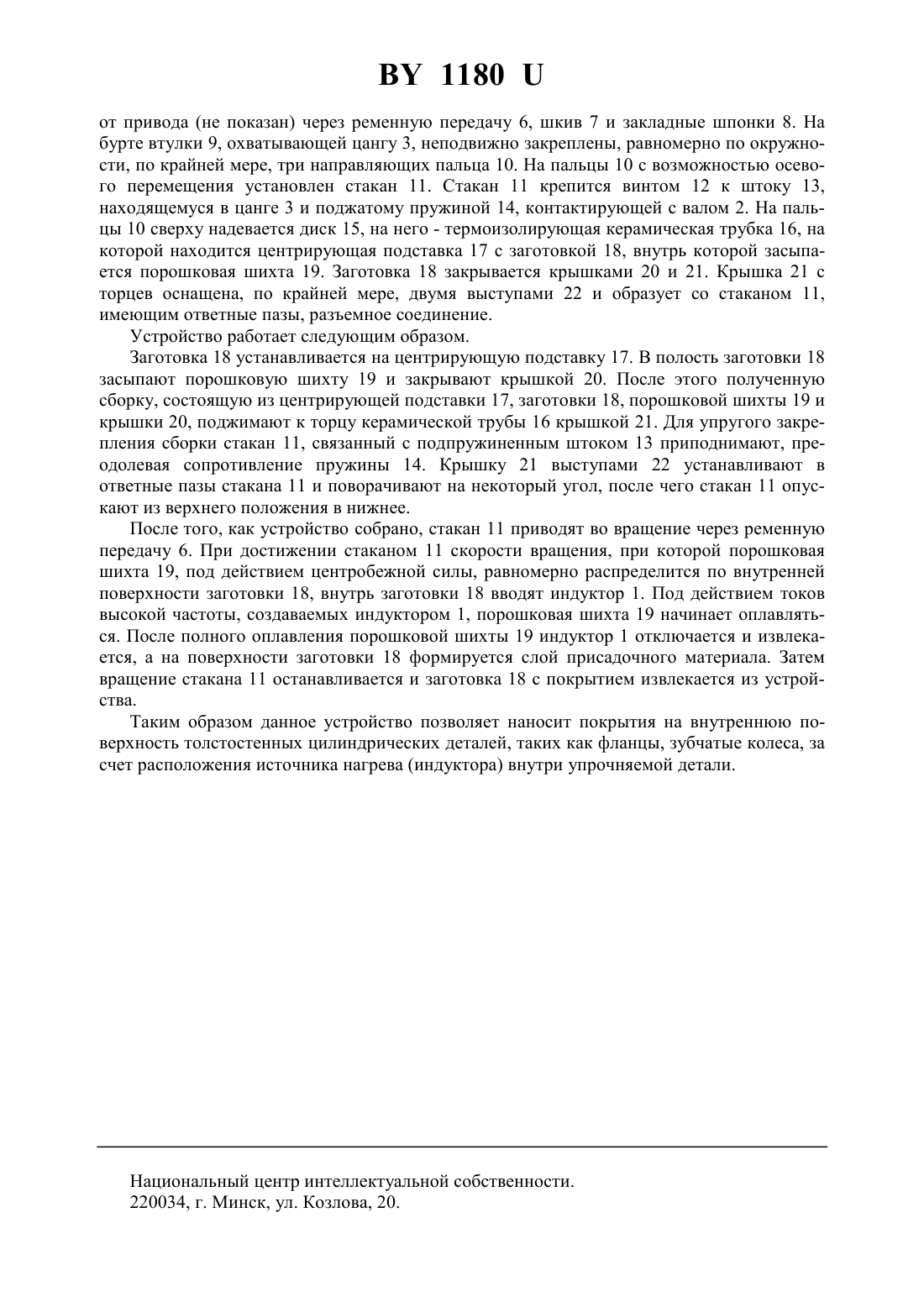 BY 1180 U

от привода (не показан) через ременную передачу 6, шкив 7 и закладные шпонки 8. На бурте втулки 9, охватывающей цангу 3, неподвижно закреплены, равномерно по окружности, по крайней мере, три направляющих пальца 10. На пальцы 10 с возможностью осевого перемещения установлен стакан 11. Стакан 11 крепится винтом 12 к штоку 13, находящемуся в цанге 3 и поджатому пружиной 14, контактирующей с валом 2. На пальцы 10 сверху надевается диск 15, на него - термоизолирующая керамическая трубка 16, на которой находится центрирующая подставка 17 с заготовкой 18, внутрь которой засыпается порошковая шихта 19. Заготовка 18 закрывается крышками 20 и 21. Крышка 21 с торцев оснащена, по крайней мере, двумя выступами 22 и образует со стаканом 11, имеющим ответные пазы, разъемное соединение.

Устройство работает следующим образом.

Заготовка 18 устанавливается на центрирующую подставку 17. В полость заготовки 18 засыпают порошковую шихту 19 и закрывают крышкой 20. После этого полученную сборку, состоящую из центрирующей подставки 17, заготовки 18, порошковой шихты 19 и крышки 20, поджимают к торцу керамической трубы 16 крышкой 21. Для упругого закрепления сборки стакан 11, связанный с подпружиненным штоком 13 приподнимают, преодолевая сопротивление пружины 14. Крышку 21 выступами 22 устанавливают в ответные пазы стакана 11 и поворачивают на некоторый угол, после чего стакан 11 опускают из верхнего положения в нижнее.

После того, как устройство собрано, стакан 11 приводят во вращение через ременную передачу 6. При достижении стаканом 11 скорости вращения, при которой порошковая шихта 19, под действием центробежной силы, равномерно распределится по внутренней поверхности заготовки 18, внутрь заготовки 18 вводят индуктор 1. Под действием токов высокой частоты, создаваемых индуктором 1, порошковая шихта 19 начинает оплавляться. После полного оплавления порошковой шихты 19 индуктор 1 отключается и извлекается, а на поверхности заготовки 18 формируется слой присадочного материала. Затем вращение стакана 11 останавливается и заготовка 18 с покрытием извлекается из устройства.

Таким образом данное устройство позволяет наносит покрытия на внутреннюю поверхность толстостенных цилиндрических деталей, таких как фланцы, зубчатые колеса, за счет расположения источника нагрева (индуктора) внутри упрочняемой детали.

Национальный центр интеллектуальной собственности.
220034, г. Минск, ул. Козлова, 20.